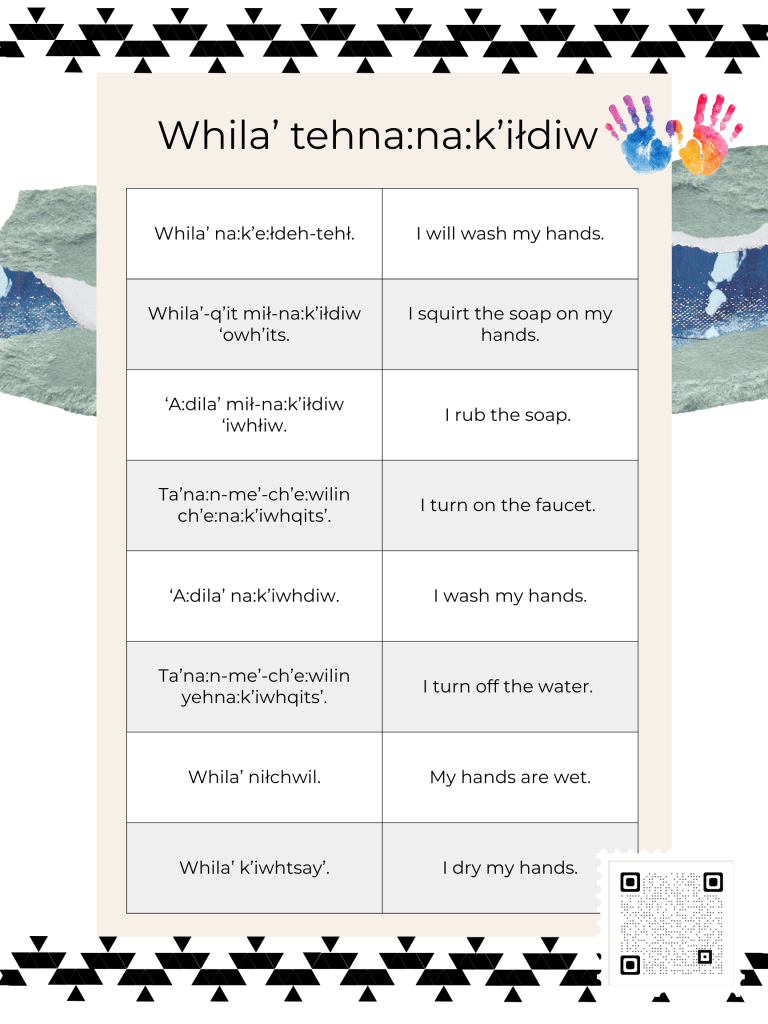 Whila’ tehna:na:k’iłdiw

| | |
|---|---|
| Whila’ na:k’e:łdeh-tehł. | I will wash my hands. |
| Whila’-q’it mił-na:k’iłdiw ‘owh’its. | I squirt the soap on my hands. |
| ‘A:dila’ mił-na:k’iłdiw ‘iwhłiw. | I rub the soap. |
| Ta’na:n-me’-ch’e:wilin ch’e:na:k’iwhqits’. | I turn on the faucet. |
| ‘A:dila’ na:k’iwhdiw. | I wash my hands. |
| Ta’na:n-me’-ch’e:wilin yehna:k’iwhqits’. | I turn off the water. |
| Whila’ niłchwil. | My hands are wet. |
| Whila’ k’iwhtsay’. | I dry my hands. |